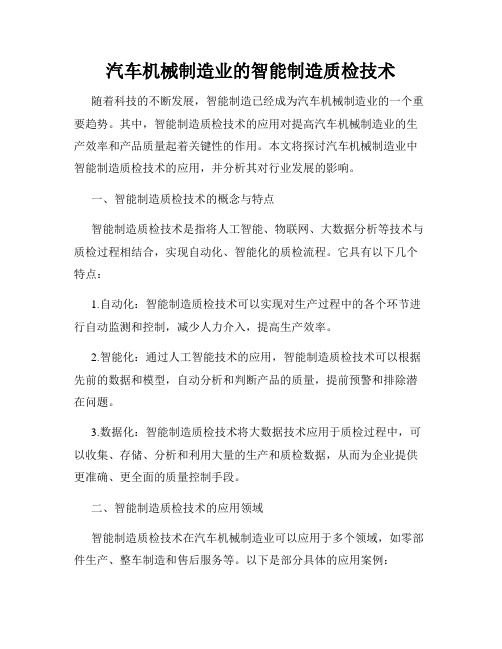 汽车机械制造业的智能制造质检技术

随着科技的不断发展，智能制造已经成为汽车机械制造业的一个重要趋势。其中，智能制造质检技术的应用对提高汽车机械制造业的生产效率和产品质量起着关键性的作用。本文将探讨汽车机械制造业中智能制造质检技术的应用，并分析其对行业发展的影响。

一、智能制造质检技术的概念与特点

智能制造质检技术是指将人工智能、物联网、大数据分析等技术与质检过程相结合，实现自动化、智能化的质检流程。它具有以下几个特点：

1.自动化：智能制造质检技术可以实现对生产过程中的各个环节进行自动监测和控制，减少人力介入，提高生产效率。

2.智能化：通过人工智能技术的应用，智能制造质检技术可以根据先前的数据和模型，自动分析和判断产品的质量，提前预警和排除潜在问题。

3.数据化：智能制造质检技术将大数据技术应用于质检过程中，可以收集、存储、分析和利用大量的生产和质检数据，从而为企业提供更准确、更全面的质量控制手段。

二、智能制造质检技术的应用领域

智能制造质检技术在汽车机械制造业可以应用于多个领域，如零部件生产、整车制造和售后服务等。以下是部分具体的应用案例：